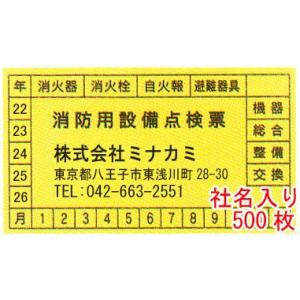 年 消火器 消火栓 自火報 避難器具

22
23
24
25
26

消防用設備点検票

株式会社ミナカミ
東京都八王子市東浅川町 28-30
TEL:042-663-2551

機器
総合
整備
交換

月 1 2 3 4 5 6 7 8 9

社名入り
500枚